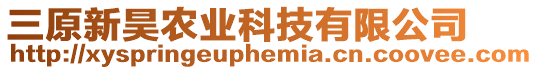 三原新昊农业科技有限公司
http://xyspringeuphemia.cn.coovee.com